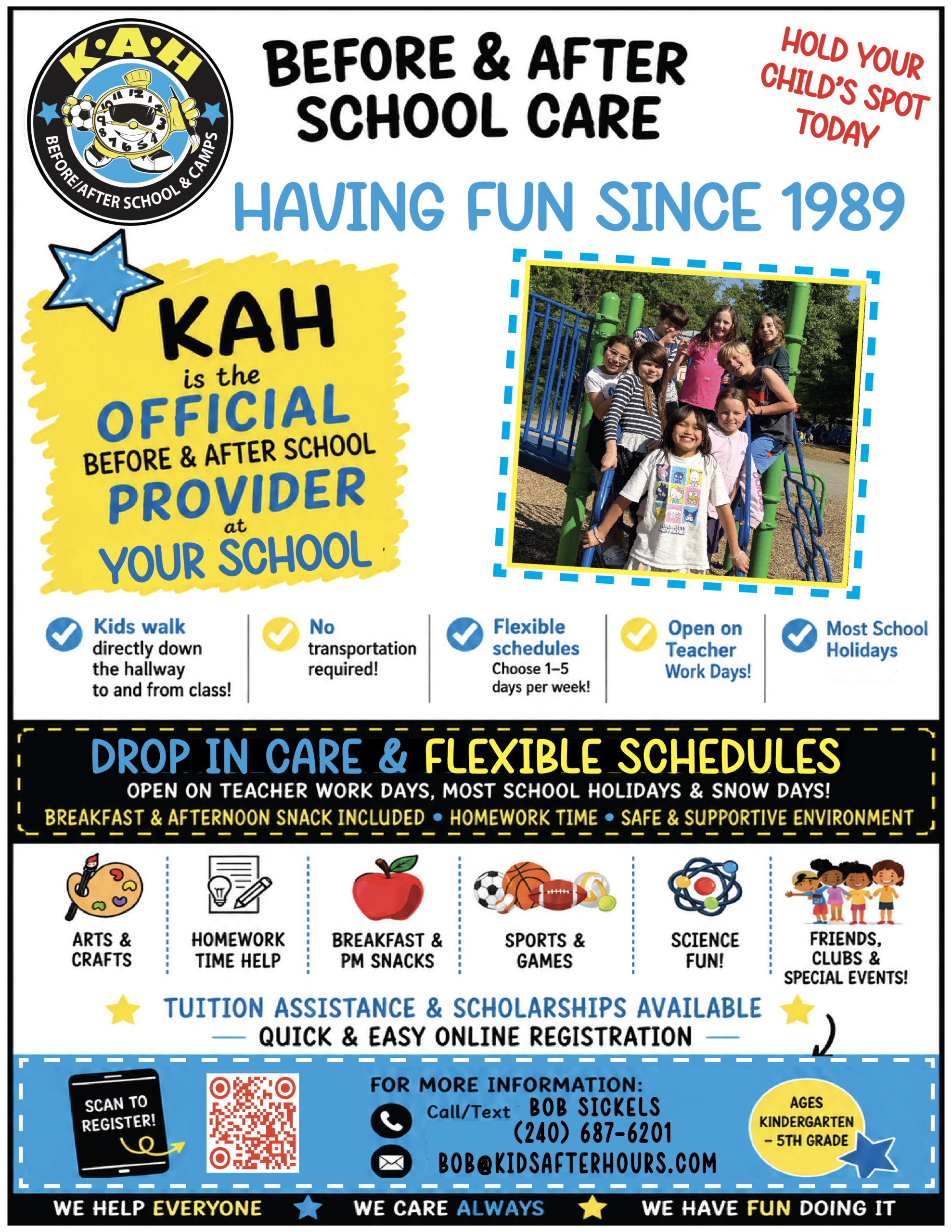 K·A·H
BEFORE/AFTER SCHOOL & CAMPS

BEFORE & AFTER SCHOOL CARE

HOLD YOUR CHILD'S SPOT TODAY

HAVING FUN SINCE 1989

KAH is the OFFICIAL BEFORE & AFTER SCHOOL PROVIDER at YOUR SCHOOL

Kids walk directly down the hallway to and from class!

No transportation required!

Flexible schedules Choose 1–5 days per week!

Open on Teacher Work Days!

Most School Holidays

DROP IN CARE & FLEXIBLE SCHEDULES
OPEN ON TEACHER WORK DAYS, MOST SCHOOL HOLIDAYS & SNOW DAYS!
BREAKFAST & AFTERNOON SNACK INCLUDED • HOMEWORK TIME • SAFE & SUPPORTIVE ENVIRONMENT

ARTS & CRAFTS

HOMEWORK TIME HELP

BREAKFAST & PM SNACKS

SPORTS & GAMES

SCIENCE FUN!

FRIENDS, CLUBS & SPECIAL EVENTS!

TUITION ASSISTANCE & SCHOLARSHIPS AVAILABLE
QUICK & EASY ONLINE REGISTRATION

SCAN TO REGISTER!

FOR MORE INFORMATION:
Call/Text BOB SICKELS
(240) 687-6201
BOB@KIDSAFTERHOURS.COM

AGES KINDERGARTEN – 5TH GRADE

WE HELP EVERYONE WE CARE ALWAYS WE HAVE FUN DOING IT